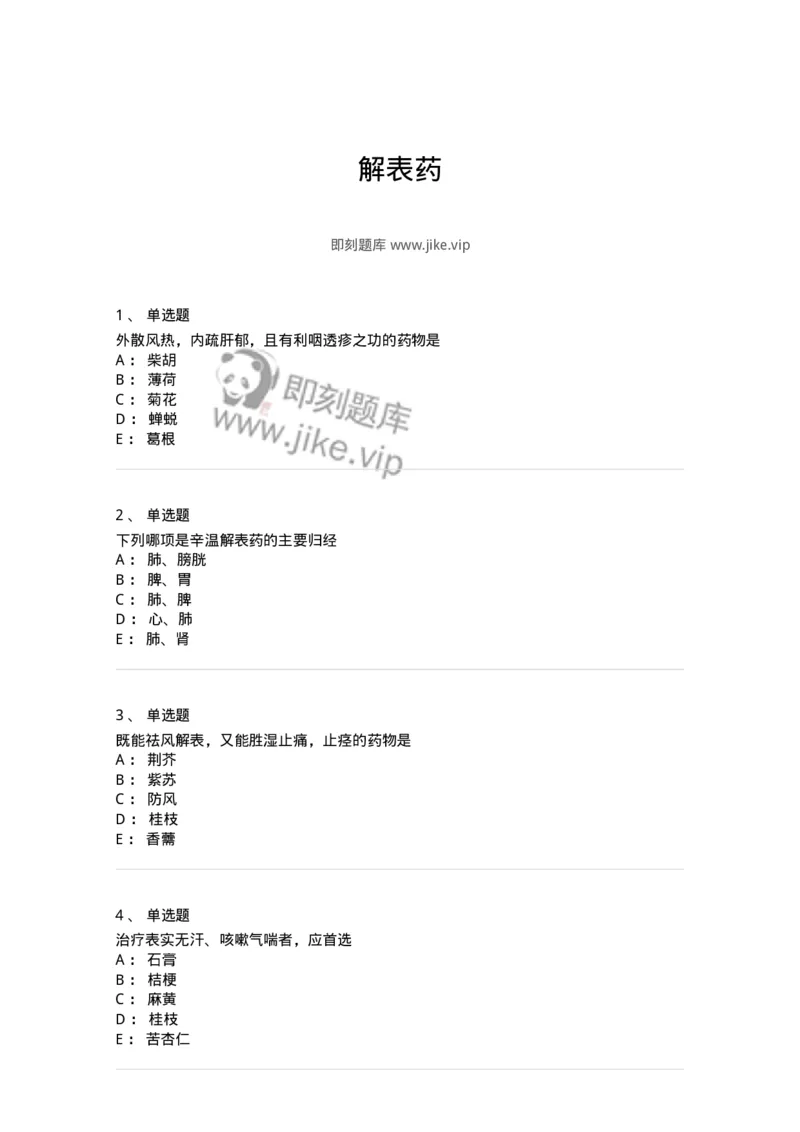 解表药

即刻题库 www.jike.vip

1、 单选题
外散风热，内疏肝郁，且有利咽透疹之功的药物是
A： 柴胡
B： 薄荷
C： 菊花
D： 蝉蜕
E： 葛根

即刻题库
www.jike.vip

2、 单选题
下列哪项是辛温解表药的主要归经
A： 肺、膀胱
B： 脾、胃
C： 肺、脾
D： 心、肺
E： 肺、肾

3、 单选题
既能祛风解表，又能胜湿止痛，止痉的药物是
A： 荆芥
B： 紫苏
C： 防风
D： 桂枝
E： 香薷

4、 单选题
治疗表实无汗、咳嗽气喘者，应首选
A： 石膏
B： 桔梗
C： 麻黄
D： 桂枝
E： 苦杏仁